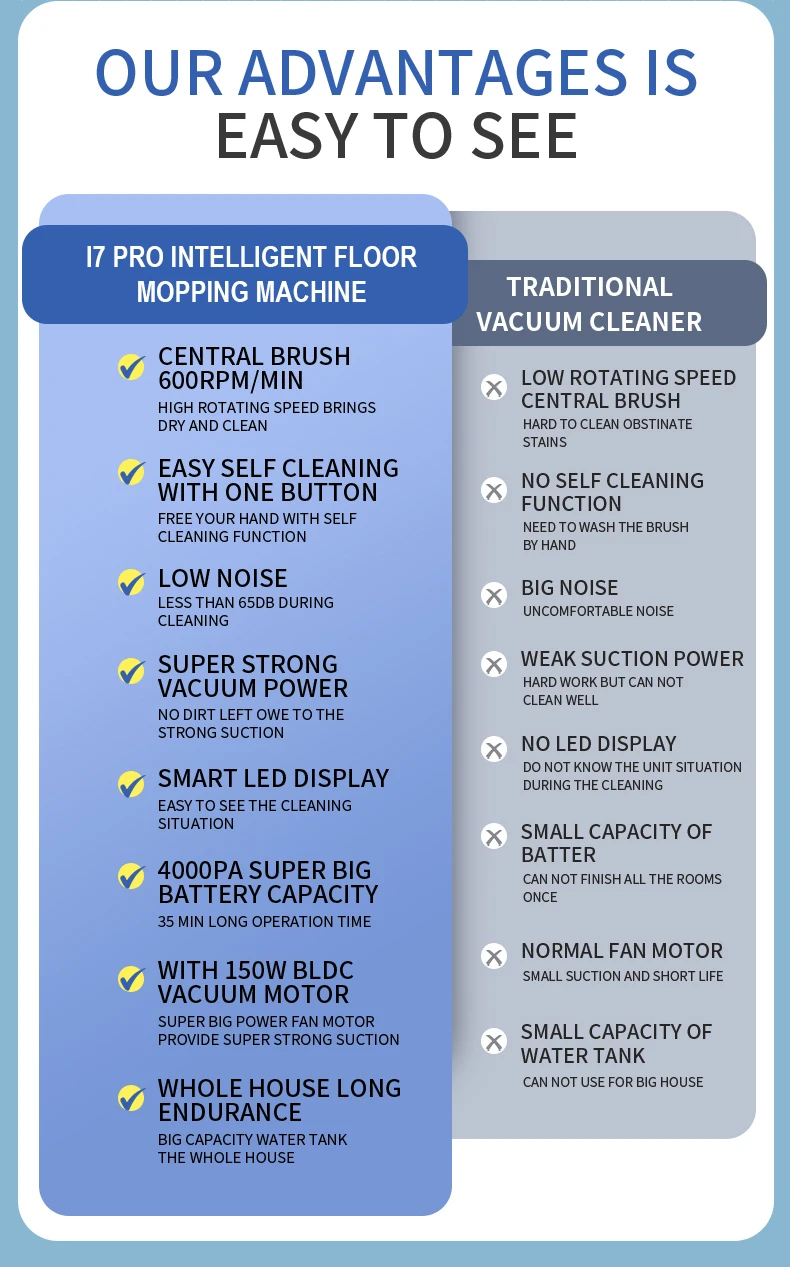 OUR ADVANTAGES IS EASY TO SEE

I7 PRO INTELLIGENT FLOOR MOPPING MACHINE

CENTRAL BRUSH 600RPM/MIN
HIGH ROTATING SPEED BRINGS DRY AND CLEAN

EASY SELF CLEANING WITH ONE BUTTON
FREE YOUR HAND WITH SELF CLEANING FUNCTION

LOW NOISE
LESS THAN 65DB DURING CLEANING

SUPER STRONG VACUUM POWER
NO DIRT LEFT OWE TO THE STRONG SUCTION

SMART LED DISPLAY
EASY TO SEE THE CLEANING SITUATION

4000PA SUPER BIG BATTERY CAPACITY
35 MIN LONG OPERATION TIME

WITH 150W BLDC VACUUM MOTOR
SUPER BIG POWER FAN MOTOR PROVIDE SUPER STRONG SUCTION

WHOLE HOUSE LONG ENDURANCE
BIG CAPACITY WATER TANK THE WHOLE HOUSE

TRADITIONAL VACUUM CLEANER

LOW ROTATING SPEED CENTRAL BRUSH
HARD TO CLEAN OBSTINATE STAINS

NO SELF CLEANING FUNCTION
NEED TO WASH THE BRUSH BY HAND

BIG NOISE
UNCOMFORTABLE NOISE

WEAK SUCTION POWER
HARD WORK BUT CAN NOT CLEAN WELL

NO LED DISPLAY
DO NOT KNOW THE UNIT SITUATION DURING THE CLEANING

SMALL CAPACITY OF BATTER
CAN NOT FINISH ALL THE ROOMS ONCE

NORMAL FAN MOTOR
SMALL SUCTION AND SHORT LIFE

SMALL CAPACITY OF WATER TANK
CAN NOT USE FOR BIG HOUSE